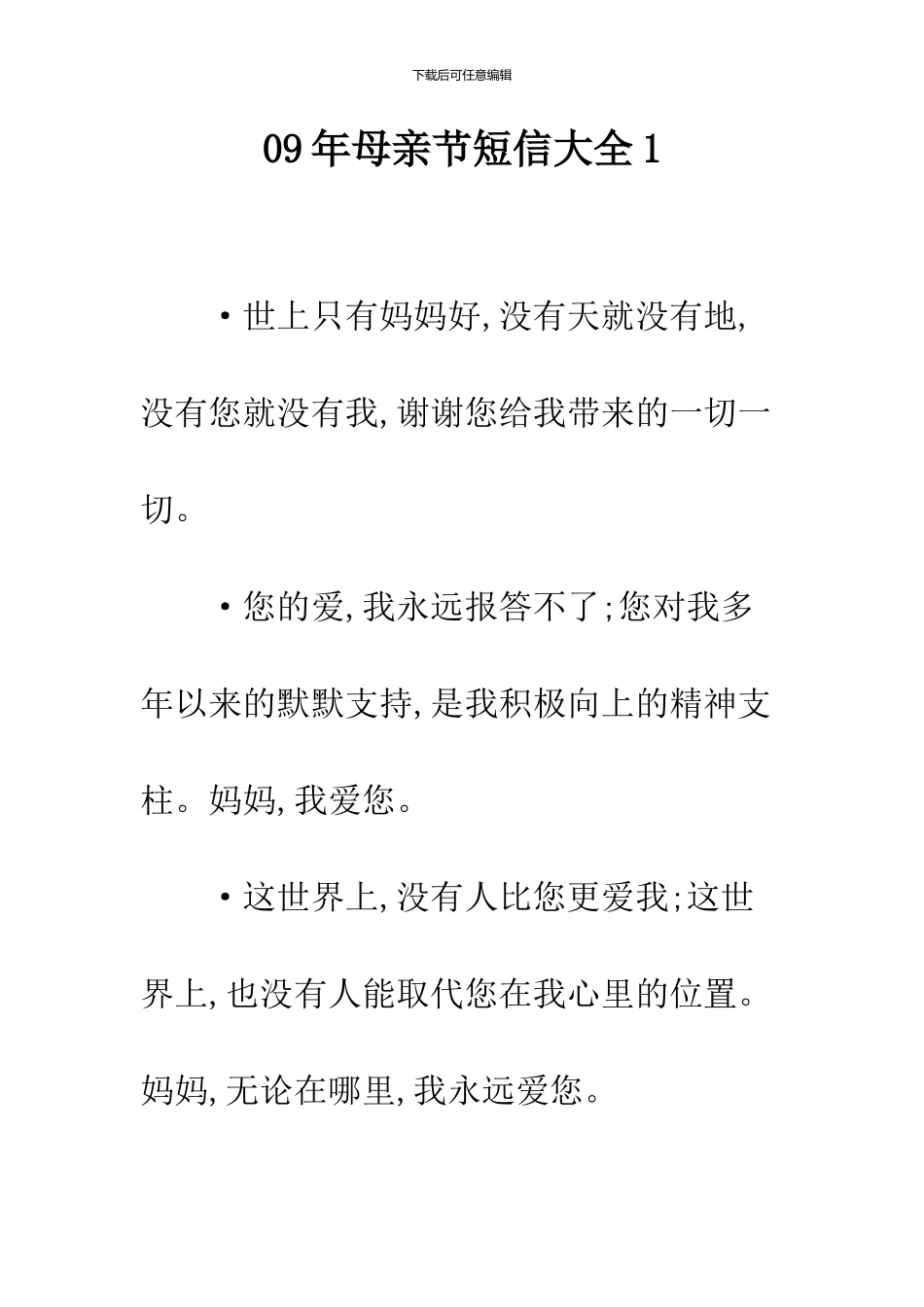 下载后可任意编辑

09年母亲节短信大全1

•世上只有妈妈好,没有天就没有地,没有您就没有我,谢谢您给我带来的一切一切。

•您的爱,我永远报答不了;您对我多年以来的默默支持,是我积极向上的精神支柱。妈妈,我爱您。

•这世界上,没有人比您更爱我;这世界上,也没有人能取代您在我心里的位置。妈妈,无论在哪里,我永远爱您。